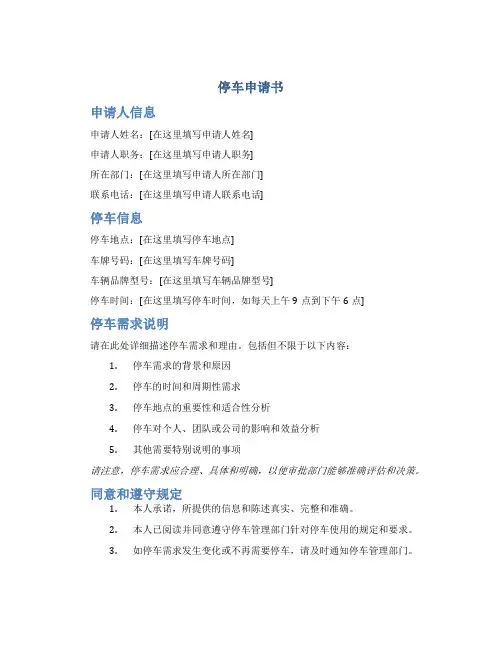 停车申请书

申请人信息

申请人姓名：[在这里填写申请人姓名]

申请人职务：[在这里填写申请人职务]

所在部门：[在这里填写申请人所在部门]

联系电话：[在这里填写申请人联系电话]

停车信息

停车地点：[在这里填写停车地点]

车牌号码：[在这里填写车牌号码]

车辆品牌型号：[在这里填写车辆品牌型号]

停车时间：[在这里填写停车时间，如每天上午 9 点到下午 6 点]

停车需求说明

请在此处详细描述停车需求和理由。包括但不限于以下内容：

1. 停车需求的背景和原因
2. 停车的时间和周期性需求
3. 停车地点的重要性和适合性分析
4. 停车对个人、团队或公司的影响和效益分析
5. 其他需要特别说明的事项

请注意，停车需求应合理、具体和明确，以便审批部门能够准确评估和决策。

同意和遵守规定

1. 本人承诺，所提供的信息和陈述真实、完整和准确。
2. 本人已阅读并同意遵守停车管理部门针对停车使用的规定和要求。
3. 如停车需求发生变化或不再需要停车，请及时通知停车管理部门。